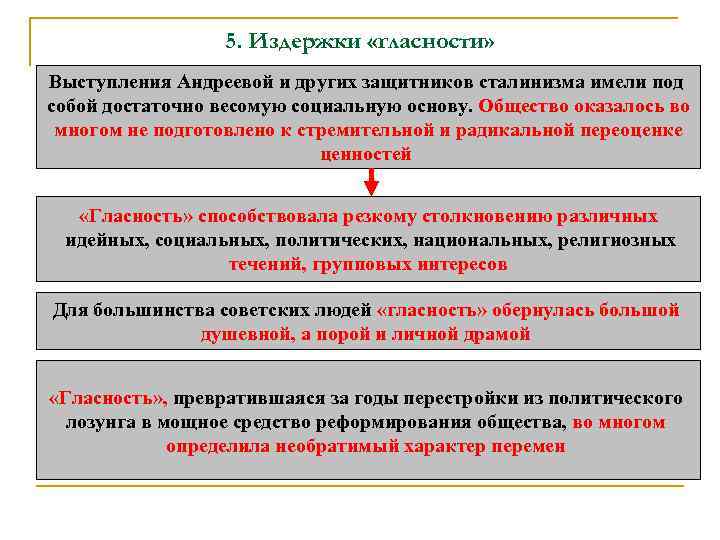 5. Издержки «гласности»

Выступления Андреевой и других защитников сталинизма имели под собой достаточно весомую социальную основу. Общество оказалось во многом не подготовлено к стремительной и радикальной переоценке ценностей

«Гласность» способствовала резкому столкновению различных идейных, социальных, политических, национальных, религиозных течений, групповых интересов

Для большинства советских людей «гласность» обернулась большой душевной, а порой и личной драмой

«Гласность», превратившаяся за годы перестройки из политического лозунга в мощное средство реформирования общества, во многом определила необратимый характер перемен